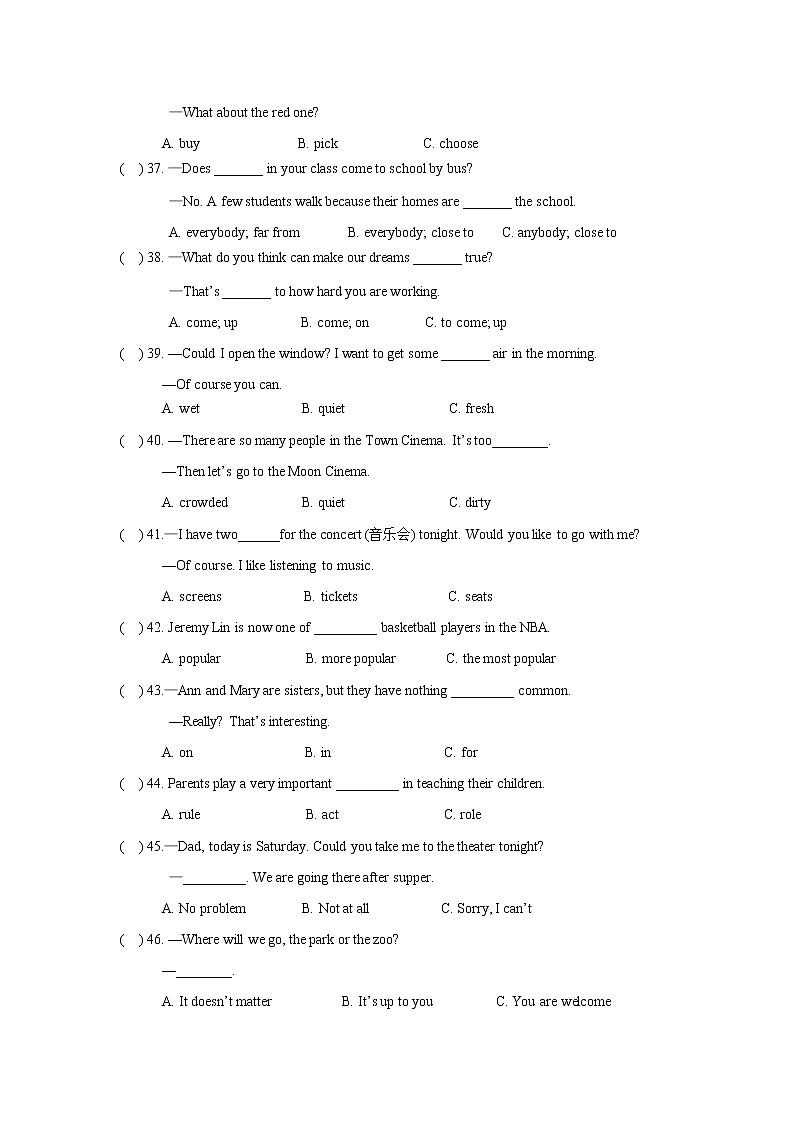 —What about the red one?

A. buy B. pick C. choose

( ) 37. —Does _______ in your class come to school by bus?

—No. A few students walk because their homes are _______ the school.

A. everybody; far from B. everybody; close to C. anybody; close to

( ) 38. —What do you think can make our dreams _______ true?

—That's _______ to how hard you are working.

A. come; up B. come; on C. to come; up

( ) 39. —Could I open the window? I want to get some _______ air in the morning.

—Of course you can.

A. wet B. quiet C. fresh

( ) 40. —There are so many people in the Town Cinema. It's too________.

—Then let's go to the Moon Cinema.

A. crowded B. quiet C. dirty

( ) 41.—I have two______for the concert (音乐会) tonight. Would you like to go with me?

—Of course. I like listening to music.

A. screens B. tickets C. seats

( ) 42. Jeremy Lin is now one of _________ basketball players in the NBA.

A. popular B. more popular C. the most popular

( ) 43.—Ann and Mary are sisters, but they have nothing _________ common.

—Really? That's interesting.

A. on B. in C. for

( ) 44. Parents play a very important _________ in teaching their children.

A. rule B. act C. role

( ) 45.—Dad, today is Saturday. Could you take me to the theater tonight?

—_________. We are going there after supper.

A. No problem B. Not at all C. Sorry, I can't

( ) 46. —Where will we go, the park or the zoo?

—________.

A. It doesn't matter B. It's up to you C. You are welcome